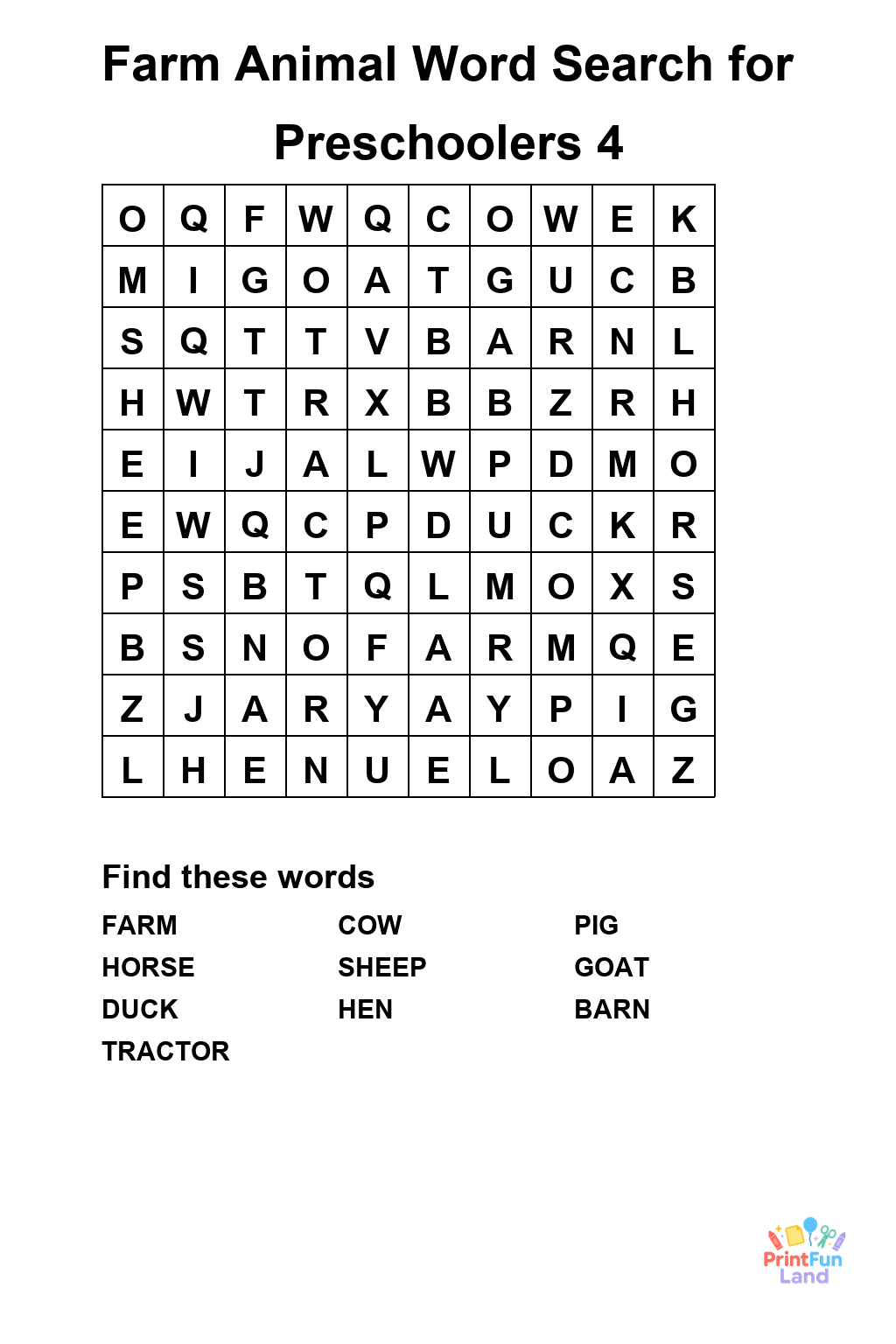 Farm Animal Word Search for Preschoolers 4

| O | Q | F | W | Q | C | O | W | E | K |
|---|---|---|---|---|---|---|---|---|---|
| M | I | G | O | A | T | G | U | C | B |
| S | Q | T | T | V | B | A | R | N | L |
| H | W | T | R | X | B | B | Z | R | H |
| E | I | J | A | L | W | P | D | M | O |
| E | W | Q | C | P | D | U | C | K | R |
| P | S | B | T | Q | L | M | O | X | S |
| B | S | N | O | F | A | R | M | Q | E |
| Z | J | A | R | Y | A | Y | P | I | G |
| L | H | E | N | U | E | L | O | A | Z |

Find these words

FARM
HORSE
DUCK
TRACTOR

COW
SHEEP
HEN

PIG
GOAT
BARN

PrintFun Land